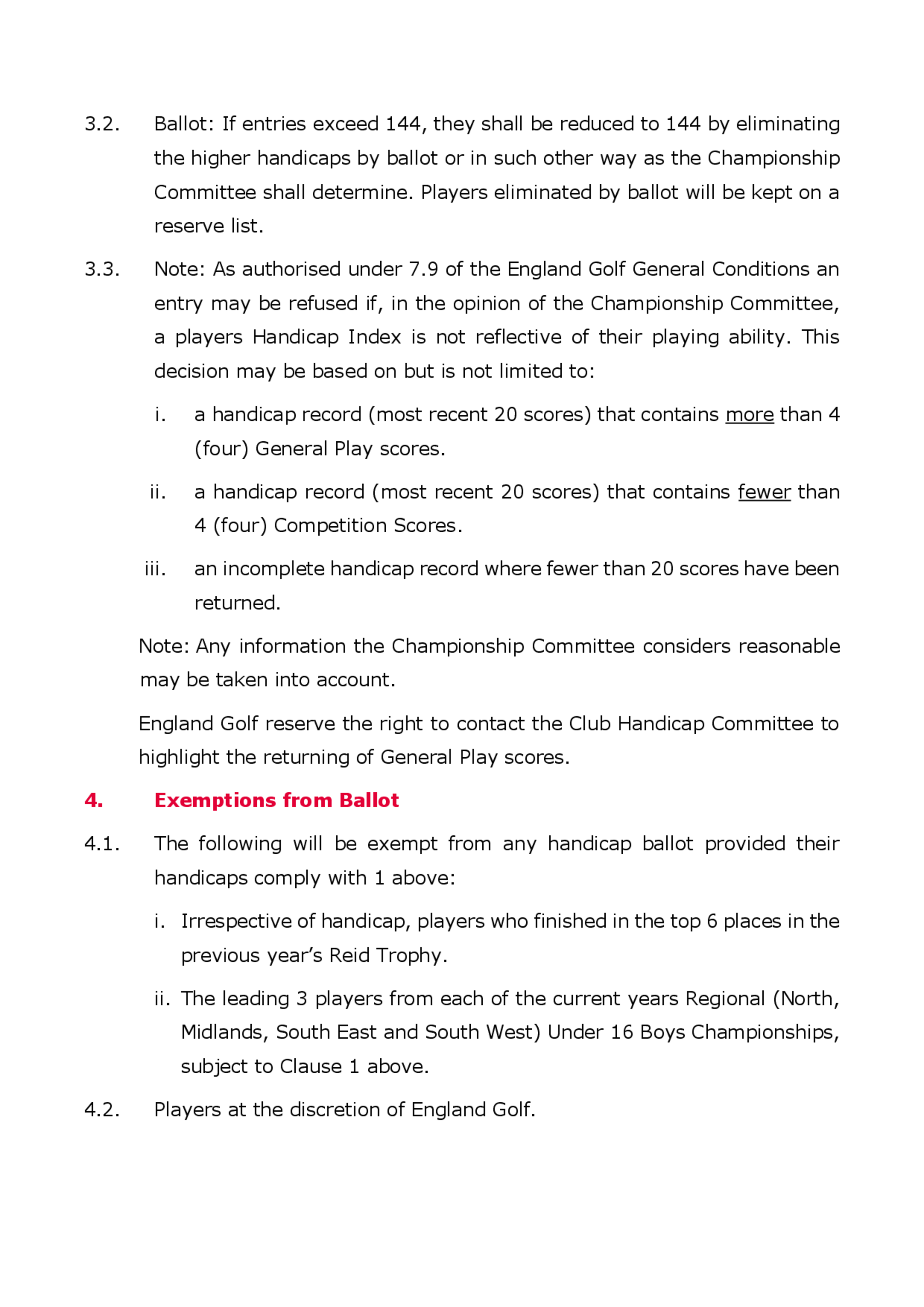 3.2. Ballot: If entries exceed 144, they shall be reduced to 144 by eliminating the higher handicaps by ballot or in such other way as the Championship Committee shall determine. Players eliminated by ballot will be kept on a reserve list.

3.3. Note: As authorised under 7.9 of the England Golf General Conditions an entry may be refused if, in the opinion of the Championship Committee, a players Handicap Index is not reflective of their playing ability. This decision may be based on but is not limited to:

i. a handicap record (most recent 20 scores) that contains more than 4 (four) General Play scores.

ii. a handicap record (most recent 20 scores) that contains fewer than 4 (four) Competition Scores.

iii. an incomplete handicap record where fewer than 20 scores have been returned.

Note: Any information the Championship Committee considers reasonable may be taken into account.

England Golf reserve the right to contact the Club Handicap Committee to highlight the returning of General Play scores.

4. Exemptions from Ballot

4.1. The following will be exempt from any handicap ballot provided their handicaps comply with 1 above:

i. Irrespective of handicap, players who finished in the top 6 places in the previous year's Reid Trophy.

ii. The leading 3 players from each of the current years Regional (North, Midlands, South East and South West) Under 16 Boys Championships, subject to Clause 1 above.

4.2. Players at the discretion of England Golf.